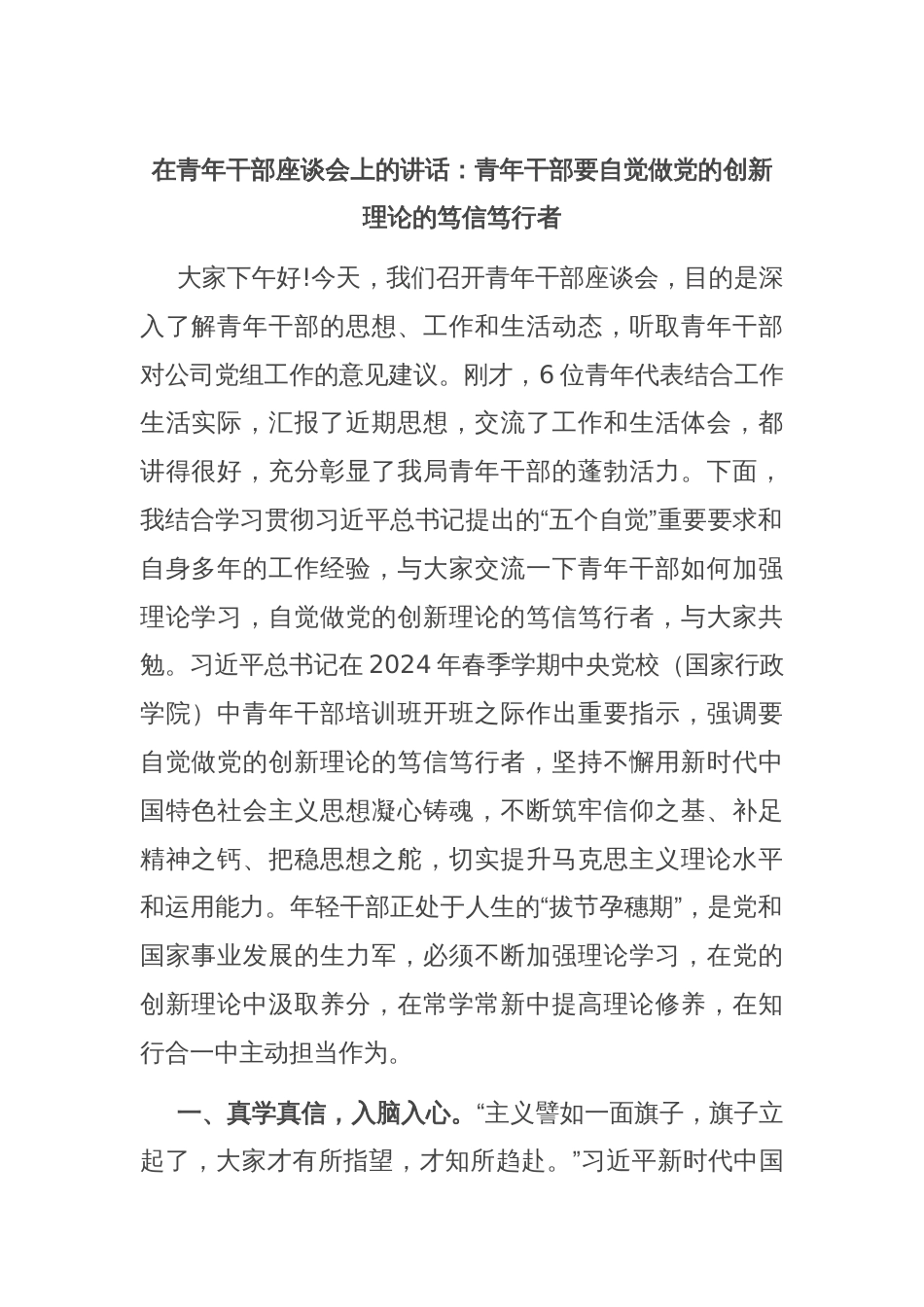 在青年干部座谈会上的讲话：青年干部要自觉做党的创新理论的笃信笃行者

大家下午好!今天，我们召开青年干部座谈会，目的是深入了解青年干部的思想、工作和生活动态，听取青年干部对公司党组工作的意见建议。刚才，6位青年代表结合工作生活实际，汇报了近期思想，交流了工作和生活体会，都讲得很好，充分彰显了我局青年干部的蓬勃活力。下面，我结合学习贯彻习近平总书记提出的“五个自觉”重要要求和自身多年的工作经验，与大家交流一下青年干部如何加强理论学习，自觉做党的创新理论的笃信笃行者，与大家共勉。习近平总书记在2024年春季学期中央党校（国家行政学院）中青年干部培训班开班之际作出重要指示，强调要自觉做党的创新理论的笃信笃行者，坚持不懈用新时代中国特色社会主义思想凝心铸魂，不断筑牢信仰之基、补足精神之钙、把稳思想之舵，切实提升马克思主义理论水平和运用能力。年轻干部正处于人生的“拔节孕穗期”，是党和国家事业发展的生力军，必须不断加强理论学习，在党的创新理论中汲取养分，在常学常新中提高理论修养，在知行合一中主动担当作为。

一、真学真信，入脑入心。“主义譬如一面旗子，旗子立起了，大家才有所指望，才知所趋赴。”习近平新时代中国